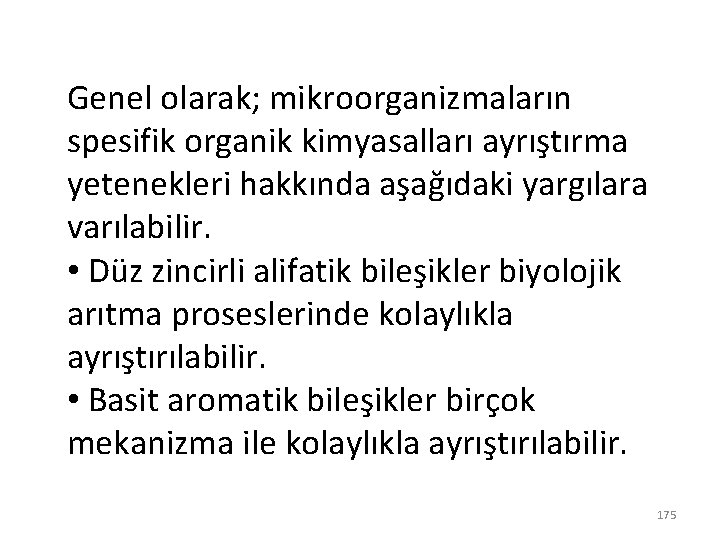 Genel olarak; mikroorganizmaların spesifik organik kimyasalları ayrıştırma yetenekleri hakkında aşağıdaki yargılara varılabilir.

• Düz zincirli alifatik bileşikler biyolojik arıtma proseslerinde kolaylıkla ayrıştırılabilir.

• Basit aromatik bileşikler birçok mekanizma ile kolaylıkla ayrıştırılabilir.

175